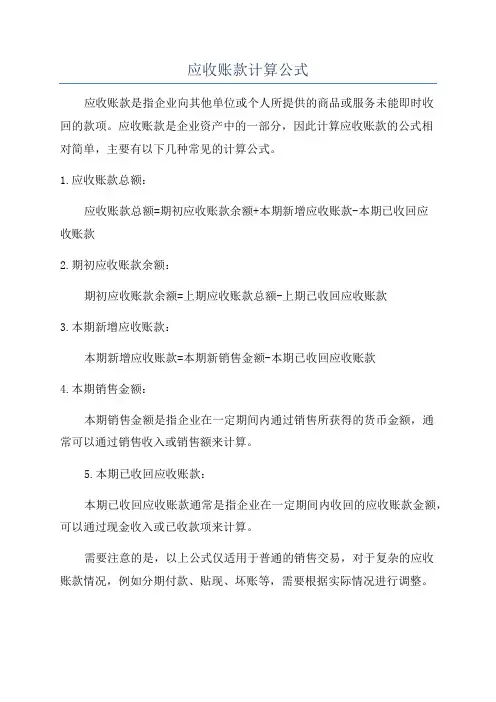 应收账款计算公式

应收账款是指企业向其他单位或个人所提供的商品或服务未能即时收回的款项。应收账款是企业资产中的一部分，因此计算应收账款的公式相对简单，主要有以下几种常见的计算公式。

1.应收账款总额：

应收账款总额=期初应收账款余额+本期新增应收账款-本期已收回应收账款

2.期初应收账款余额：

期初应收账款余额=上期应收账款总额-上期已收回应收账款

3.本期新增应收账款：

本期新增应收账款=本期新销售金额-本期已收回应收账款

4.本期销售金额：

本期销售金额是指企业在一定期间内通过销售所获得的货币金额，通常可以通过销售收入或销售额来计算。

5.本期已收回应收账款：

本期已收回应收账款通常是指企业在一定期间内收回的应收账款金额，可以通过现金收入或已收款项来计算。

需要注意的是，以上公式仅适用于普通的销售交易，对于复杂的应收账款情况，例如分期付款、贴现、坏账等，需要根据实际情况进行调整。